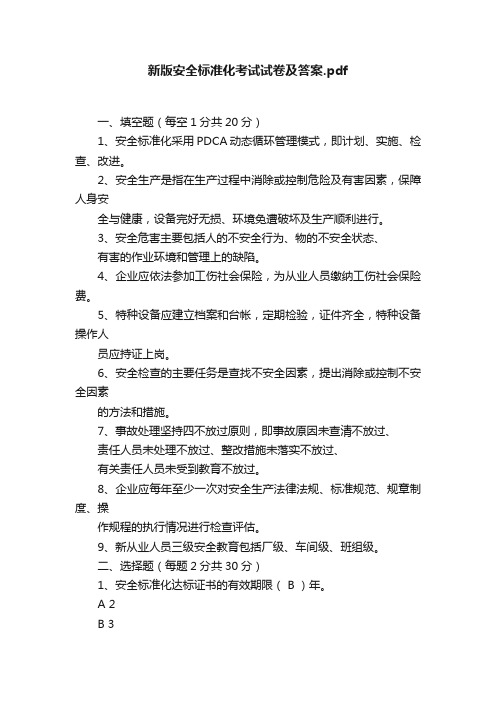 新版安全标准化考试试卷及答案.pdf

一、填空题（每空 1 分共 20 分）

1、安全标准化采用 PDCA 动态循环管理模式，即计划、实施、检查、改进。

2、安全生产是指在生产过程中消除或控制危险及有害因素，保障人身安

全与健康，设备完好无损、环境免遭破坏及生产顺利进行。

3、安全危害主要包括人的不安全行为、物的不安全状态、

有害的作业环境和管理上的缺陷。

4、企业应依法参加工伤社会保险，为从业人员缴纳工伤社会保险费。

5、特种设备应建立档案和台帐，定期检验，证件齐全，特种设备操作人

员应持证上岗。

6、安全检查的主要任务是查找不安全因素，提出消除或控制不安全因素

的方法和措施。

7、事故处理坚持四不放过原则，即事故原因未查清不放过、

责任人员未处理不放过、整改措施未落实不放过、

有关责任人员未受到教育不放过。

8、企业应每年至少一次对安全生产法律法规、标准规范、规章制度、操

作规程的执行情况进行检查评估。

9、新从业人员三级安全教育包括厂级、车间级、班组级。

二、选择题（每题 2 分共 30 分）

1、安全标准化达标证书的有效期限（ B ）年。

A 2

B 3